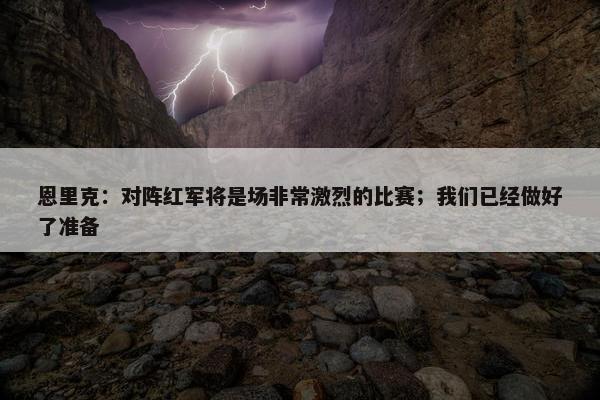 恩里克：对阵红军将是场非常激烈的比赛；我们已经做好了准备